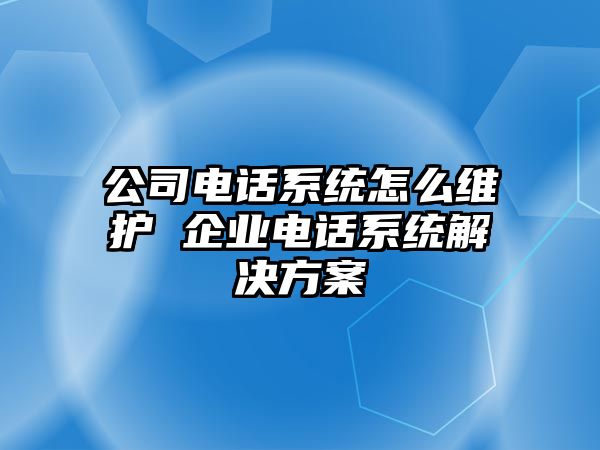 公司电话系统怎么维护 企业电话系统解决方案